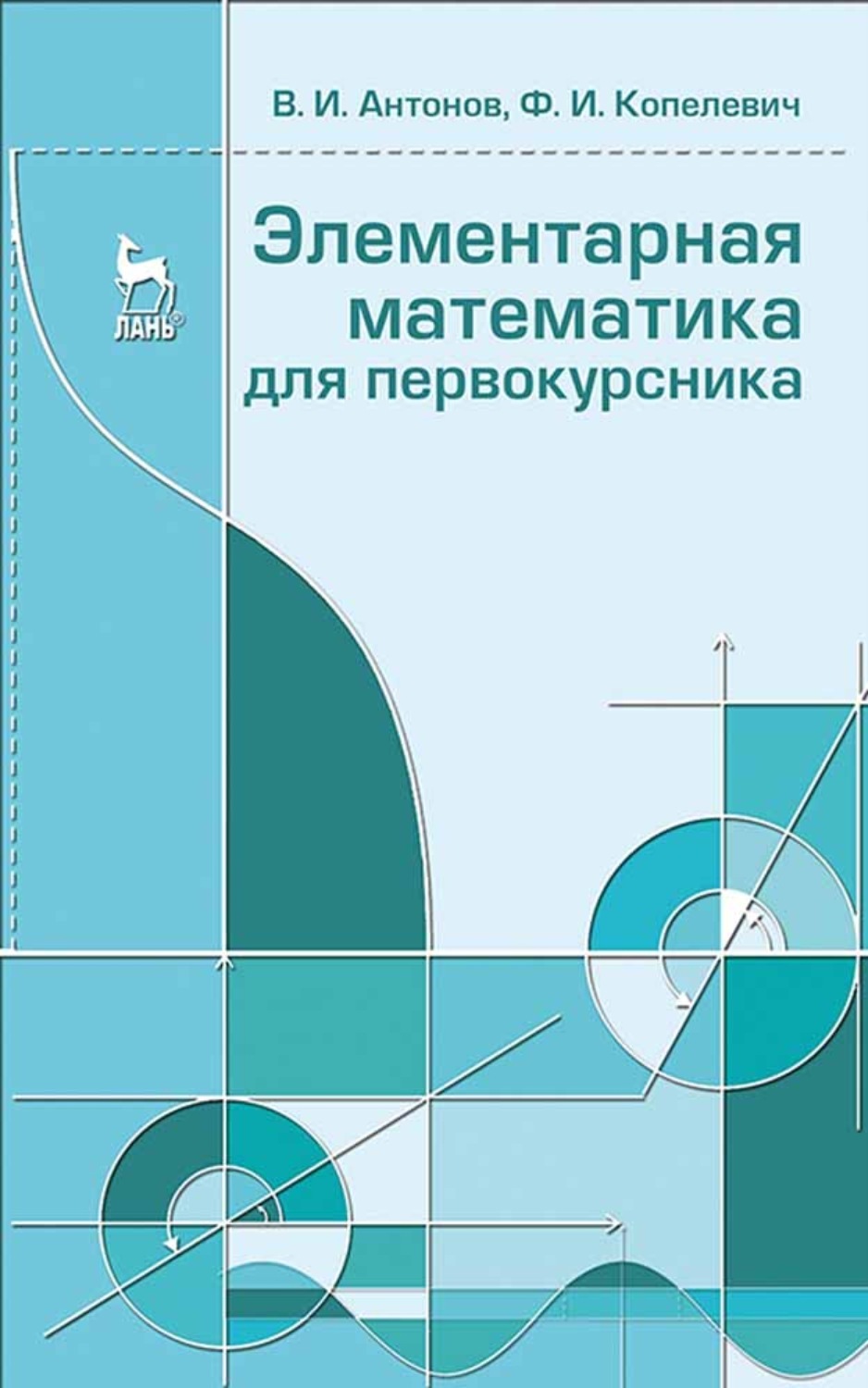 В. И. Антонов, Ф. И. Копелевич

ЛАНЬ®

Элементарная математика для первокурсника